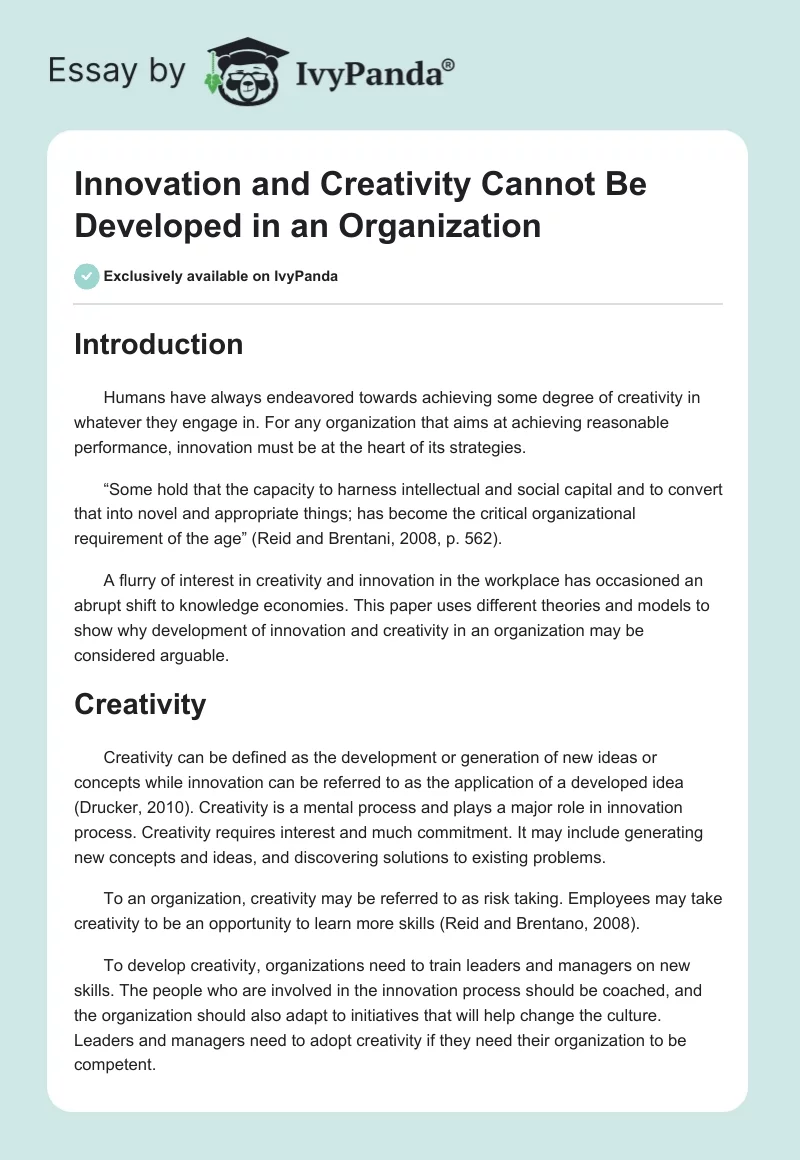 Essay by IvyPanda®

Innovation and Creativity Cannot Be Developed in an Organization

Exclusively available on IvyPanda

Introduction

Humans have always endeavored towards achieving some degree of creativity in whatever they engage in. For any organization that aims at achieving reasonable performance, innovation must be at the heart of its strategies.

“Some hold that the capacity to harness intellectual and social capital and to convert that into novel and appropriate things; has become the critical organizational requirement of the age” (Reid and Brentani, 2008, p. 562).

A flurry of interest in creativity and innovation in the workplace has occasioned an abrupt shift to knowledge economies. This paper uses different theories and models to show why development of innovation and creativity in an organization may be considered arguable.

Creativity

Creativity can be defined as the development or generation of new ideas or concepts while innovation can be referred to as the application of a developed idea (Drucker, 2010). Creativity is a mental process and plays a major role in innovation process. Creativity requires interest and much commitment. It may include generating new concepts and ideas, and discovering solutions to existing problems.

To an organization, creativity may be referred to as risk taking. Employees may take creativity to be an opportunity to learn more skills (Reid and Brentano, 2008).

To develop creativity, organizations need to train leaders and managers on new skills. The people who are involved in the innovation process should be coached, and the organization should also adapt to initiatives that will help change the culture. Leaders and managers need to adopt creativity if they need their organization to be competent.